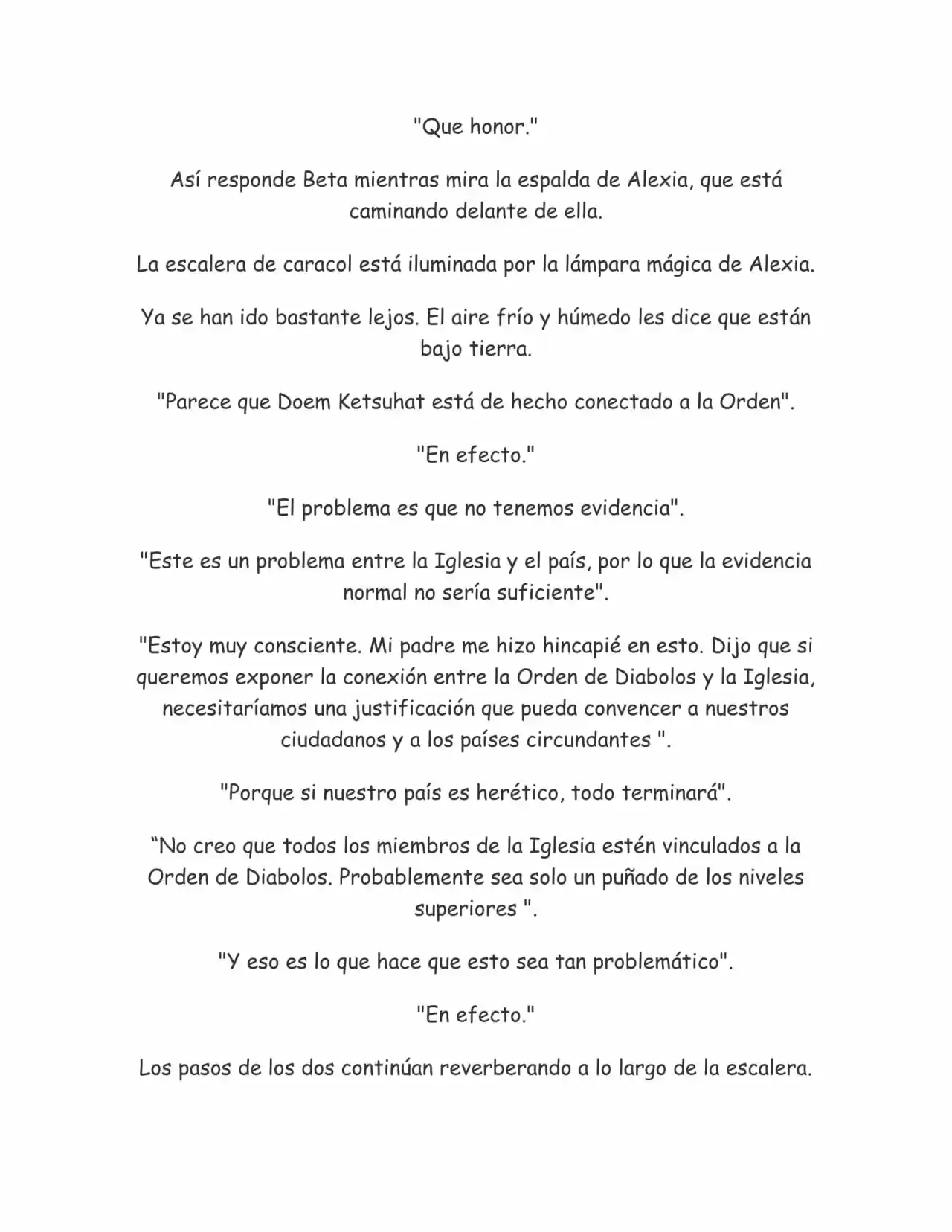 "Que honor."

Así responde Beta mientras mira la espalda de Alexia, que está caminando delante de ella.

La escalera de caracol está iluminada por la lámpara mágica de Alexia.

Ya se han ido bastante lejos. El aire frío y húmedo les dice que están bajo tierra.

"Parece que Doem Ketsuhat está de hecho conectado a la Orden".

"En efecto."

"El problema es que no tenemos evidencia".

"Este es un problema entre la Iglesia y el país, por lo que la evidencia normal no sería suficiente".

"Estoy muy consciente. Mi padre me hizo hincapié en esto. Dijo que si queremos exponer la conexión entre la Orden de Diabolos y la Iglesia, necesitaríamos una justificación que pueda convencer a nuestros ciudadanos y a los países circundantes ".

"Porque si nuestro país es herético, todo terminará".

“No creo que todos los miembros de la Iglesia estén vinculados a la Orden de Diabolos. Probablemente sea solo un puñado de los niveles superiores ".

"Y eso es lo que hace que esto sea tan problemático".

"En efecto."

Los pasos de los dos continúan reverberando a lo largo de la escalera.